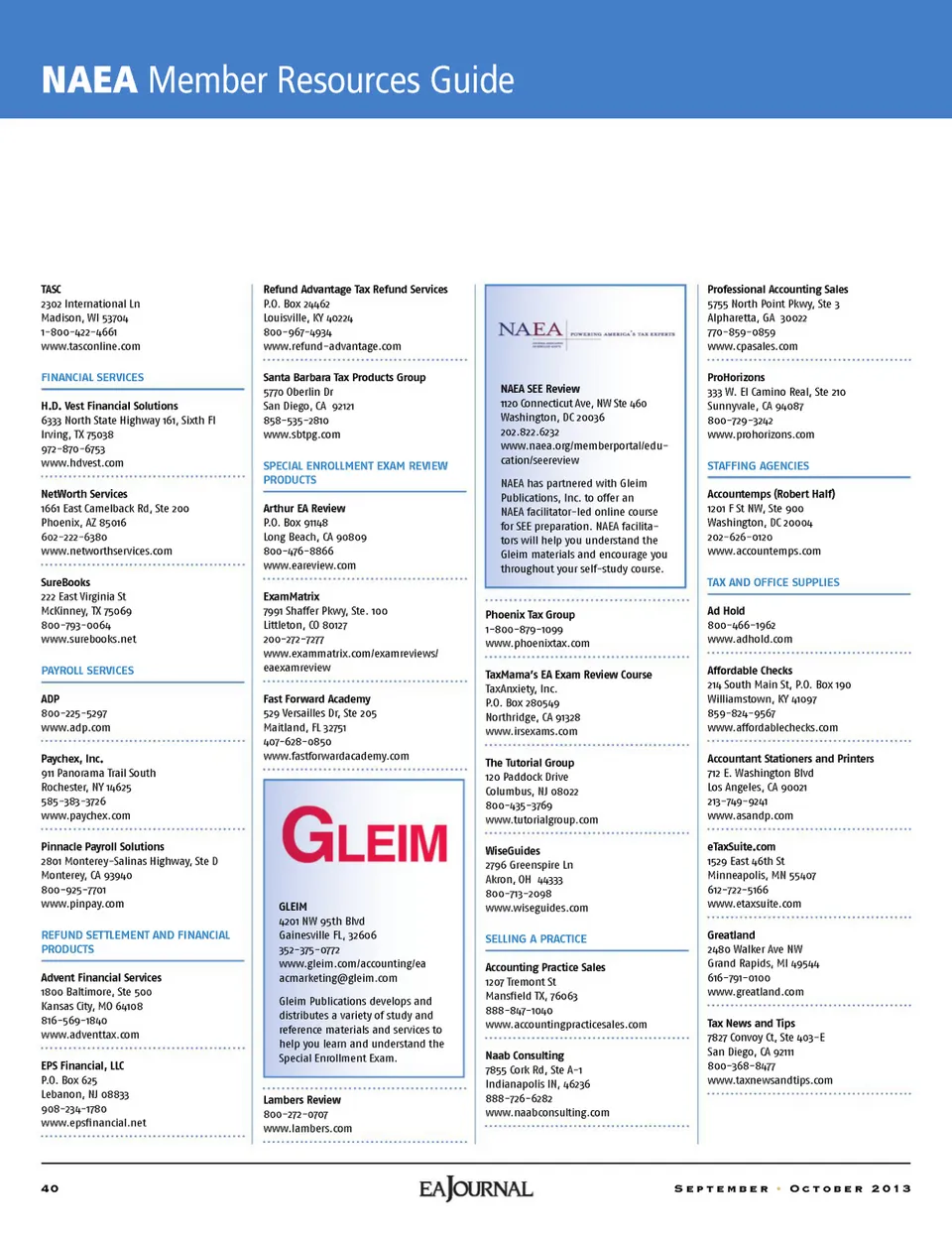 NAEA Member Resources Guide

TASC
2302 International Ln
Madison, WI 53704
1-800-422-4661
www.tasconline.com

FINANCIAL SERVICES

H.D. Vest Financial Solutions
6333 North State Highway 161, Sixth Fl
Irving, TX 75038
972-870-6753
www.hdvest.com

NetWorth Services
1661 East Camelback Rd, Ste 200
Phoenix, AZ 85016
602-222-6380
www.networthservices.com

SureBooks
222 East Virginia St
McKinney, TX 75069
800-793-0064
www.surebooks.net

PAYROLL SERVICES

ADP
800-225-5297
www.adp.com

Paychex, Inc.
911 Panorama Trail South
Rochester, NY 14625
585-383-3726
www.paychex.com

Pinnacle Payroll Solutions
2801 Monterey-Salinas Highway, Ste D
Monterey, CA 93940
800-925-7701
www.pinpay.com

REFUND SETTLEMENT AND FINANCIAL PRODUCTS

Advent Financial Services
1800 Baltimore, Ste 500
Kansas City, MO 64108
816-569-1840
www.adventtax.com

EPS Financial, LLC
P.O. Box 625
Lebanon, NJ 08833
908-234-1780
www.epsfinancial.net

Refund Advantage Tax Refund Services
P.O. Box 24462
Louisville, KY 40224
800-967-4934
www.refund-advantage.com

Santa Barbara Tax Products Group
5770 Oberlin Dr
San Diego, CA 92121
858-535-2810
www.sbtpg.com

SPECIAL ENROLLMENT EXAM REVIEW PRODUCTS

Arthur EA Review
P.O. Box 91148
Long Beach, CA 90809
800-476-8866
www.eareview.com

ExamMatrix
7991 Shaffer Pkwy, Ste. 100
Littleton, CO 80127
200-272-7277
www.exammatrix.com/examreviews/eaexamreview

Fast Forward Academy
529 Versailles Dr, Ste 205
Maitland, FL 32751
407-628-0850
www.fastforwardacademy.com

GLEIM

GLEIM
4201 NW 95th Blvd
Gainesville FL, 32606
352-375-0772
www.gleim.com/accounting/ea
acmarketing@gleim.com

Gleim Publications develops and distributes a variety of study and reference materials and services to help you learn and understand the Special Enrollment Exam.

Lambers Review
800-272-0707
www.lambers.com

NAEA POWERING AMERICA'S TAX EXPERTS

NAEA SEE Review
1120 Connecticut Ave, NW Ste 460
Washington, DC 20036
202.822.6232
www.naea.org/memberportal/education/seereview

NAEA has partnered with Gleim Publications, Inc. to offer an NAEA facilitator-led online course for SEE preparation. NAEA facilitators will help you understand the Gleim materials and encourage you throughout your self-study course.

Phoenix Tax Group
1-800-879-1099
www.phoenixtax.com

TaxMama's EA Exam Review Course
TaxAnxiety, Inc.
P.O. Box 280549
Northridge, CA 91328
www.irsexams.com

The Tutorial Group
120 Paddock Drive
Columbus, NJ 08022
800-435-3769
www.tutorialgroup.com

WiseGuides
2796 Greenspire Ln
Akron, OH 44333
800-713-2098
www.wiseguides.com

SELLING A PRACTICE

Accounting Practice Sales
1207 Tremont St
Mansfield TX, 76063
888-847-1040
www.accountingpracticesales.com

Naab Consulting
7855 Cork Rd, Ste A-1
Indianapolis IN, 46236
888-726-6282
www.naabconsulting.com

Professional Accounting Sales
5755 North Point Pkwy, Ste 3
Alpharetta, GA 30022
770-859-0859
www.cpasales.com

ProHorizons
333 W. El Camino Real, Ste 210
Sunnyvale, CA 94087
800-729-3242
www.prohorizons.com

STAFFING AGENCIES

Accountemps (Robert Half)
1201 F St NW, Ste 900
Washington, DC 20004
202-626-0120
www.accountemps.com

TAX AND OFFICE SUPPLIES

Ad Hold
800-466-1962
www.adhold.com

Affordable Checks
214 South Main St, P.O. Box 190
Williamstown, KY 41097
859-824-9567
www.affordablechecks.com

Accountant Stationers and Printers
712 E. Washington Blvd
Los Angeles, CA 90021
213-749-9241
www.asandp.com

eTaxSuite.com
1529 East 46th St
Minneapolis, MN 55407
612-722-5166
www.etaxsuite.com

Greatland
2480 Walker Ave NW
Grand Rapids, MI 49544
616-791-0100
www.greatland.com

Tax News and Tips
7827 Convoy Ct, Ste 403-E
San Diego, CA 92111
800-368-8477
www.taxnewsandtips.com

40 EA JOURNAL SEPTEMBER • OCTOBER 2013